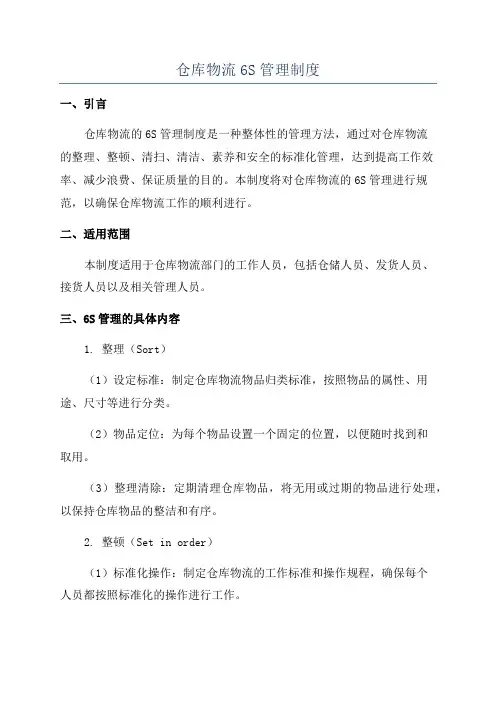 仓库物流6S管理制度

一、引言

仓库物流的6S管理制度是一种整体性的管理方法，通过对仓库物流的整理、整顿、清扫、清洁、素养和安全的标准化管理，达到提高工作效率、减少浪费、保证质量的目的。本制度将对仓库物流的6S管理进行规范，以确保仓库物流工作的顺利进行。

二、适用范围

本制度适用于仓库物流部门的工作人员，包括仓储人员、发货人员、接货人员以及相关管理人员。

三、6S管理的具体内容

1. 整理（Sort）

（1）设定标准：制定仓库物流物品归类标准，按照物品的属性、用途、尺寸等进行分类。

（2）物品定位：为每个物品设置一个固定的位置，以便随时找到和取用。

（3）整理清除：定期清理仓库物品，将无用或过期的物品进行处理，以保持仓库物品的整洁和有序。

2. 整顿（Set in order）

（1）标准化操作：制定仓库物流的工作标准和操作规程，确保每个人员都按照标准化的操作进行工作。